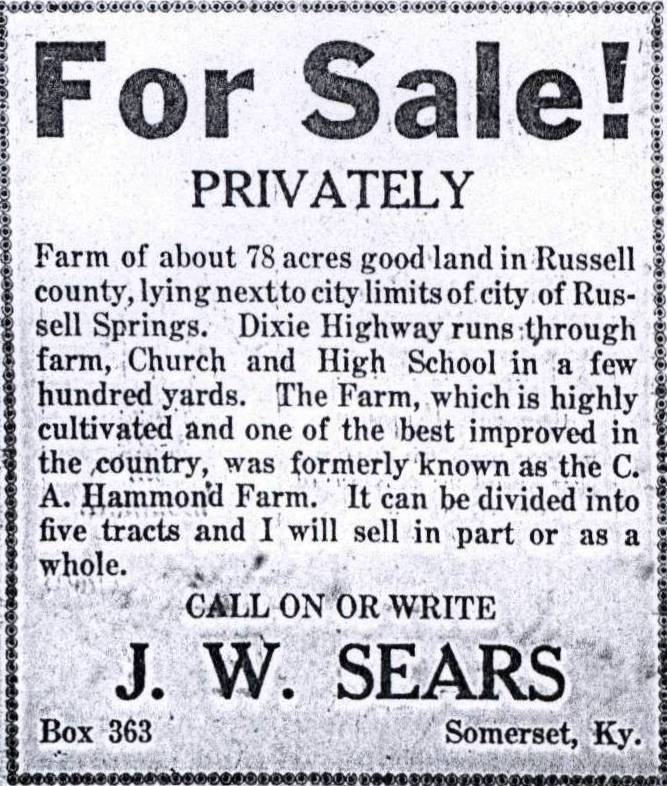 For Sale!

PRIVATELY

Farm of about 78 acres good land in Russell county, lying next to city limits of city of Russell Springs. Dixie Highway runs through farm, Church and High School in a few hundred yards. The Farm, which is highly cultivated and one of the best improved in the country, was formerly known as the C. A. Hammond Farm. It can be divided into five tracts and I will sell in part or as a whole.

CALL ON OR WRITE

J. W. SEARS

Box 363

Somerset, Ky.